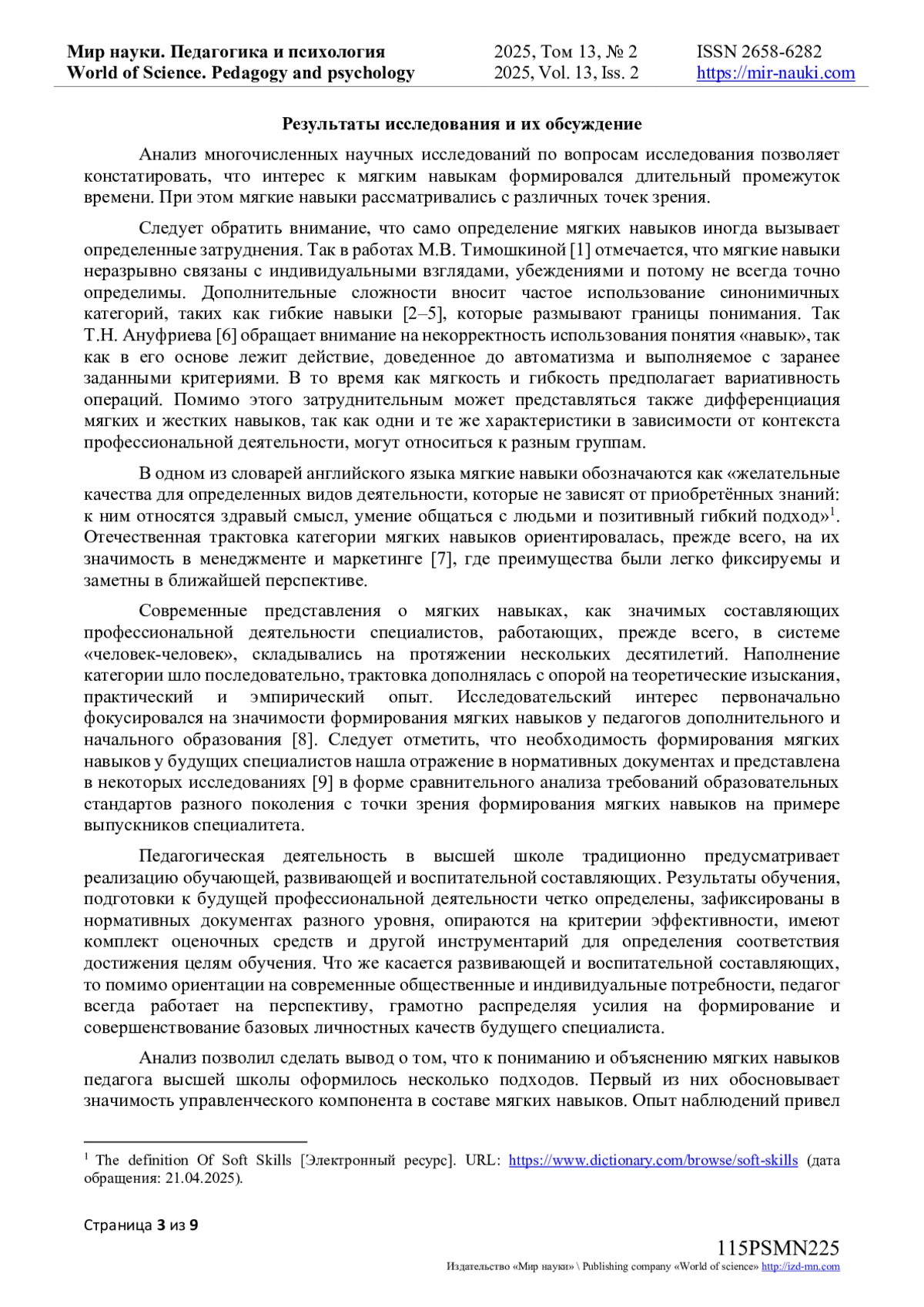 Мир науки. Педагогика и психология
World of Science. Pedagogy and psychology

2025, Том 13, № 2
2025, Vol. 13, Iss. 2

ISSN 2658-6282
https://mir-nauki.com

Результаты исследования и их обсуждение

Анализ многочисленных научных исследований по вопросам исследования позволяет констатировать, что интерес к мягким навыкам формировался длительный промежуток времени. При этом мягкие навыки рассматривались с различных точек зрения.

Следует обратить внимание, что само определение мягких навыков иногда вызывает определенные затруднения. Так в работах М.В. Тимошкиной [1] отмечается, что мягкие навыки неразрывно связаны с индивидуальными взглядами, убеждениями и потому не всегда точно определимы. Дополнительные сложности вносит частое использование синонимичных категорий, таких как гибкие навыки [2–5], которые размывают границы понимания. Так Т.Н. Ануфриева [6] обращает внимание на некорректность использования понятия «навык», так как в его основе лежит действие, доведенное до автоматизма и выполняемое с заранее заданными критериями. В то время как мягкость и гибкость предполагает вариативность операций. Помимо этого затруднительным может представляться также дифференциация мягких и жестких навыков, так как одни и те же характеристики в зависимости от контекста профессиональной деятельности, могут относиться к разным группам.

В одном из словарей английского языка мягкие навыки обозначаются как «желательные качества для определенных видов деятельности, которые не зависят от приобретённых знаний: к ним относятся здравый смысл, умение общаться с людьми и позитивный гибкий подход»$^1$. Отечественная трактовка категории мягких навыков ориентировалась, прежде всего, на их значимость в менеджменте и маркетинге [7], где преимущества были легко фиксируемы и заметны в ближайшей перспективе.

Современные представления о мягких навыках, как значимых составляющих профессиональной деятельности специалистов, работающих, прежде всего, в системе «человек-человек», складывались на протяжении нескольких десятилетий. Наполнение категории шло последовательно, трактовка дополнялась с опорой на теоретические изыскания, практический и эмпирический опыт. Исследовательский интерес первоначально фокусировался на значимости формирования мягких навыков у педагогов дополнительного и начального образования [8]. Следует отметить, что необходимость формирования мягких навыков у будущих специалистов нашла отражение в нормативных документах и представлена в некоторых исследованиях [9] в форме сравнительного анализа требований образовательных стандартов разного поколения с точки зрения формирования мягких навыков на примере выпускников специалитета.

Педагогическая деятельность в высшей школе традиционно предусматривает реализацию обучающей, развивающей и воспитательной составляющих. Результаты обучения, подготовки к будущей профессиональной деятельности четко определены, зафиксированы в нормативных документах разного уровня, опираются на критерии эффективности, имеют комплект оценочных средств и другой инструментарий для определения соответствия достижения целям обучения. Что же касается развивающей и воспитательной составляющих, то помимо ориентации на современные общественные и индивидуальные потребности, педагог всегда работает на перспективу, грамотно распределяя усилия на формирование и совершенствование базовых личностных качеств будущего специалиста.

Анализ позволил сделать вывод о том, что к пониманию и объяснению мягких навыков педагога высшей школы оформилось несколько подходов. Первый из них обосновывает значимость управленческого компонента в составе мягких навыков. Опыт наблюдений привел

$^1$ The definition Of Soft Skills [Электронный ресурс]. URL: https://www.dictionary.com/browse/soft-skills (дата обращения: 21.04.2025).

Страница 3 из 9

115PSMN225
Издательство «Мир науки» \ Publishing company «World of science» http://izd-mn.com